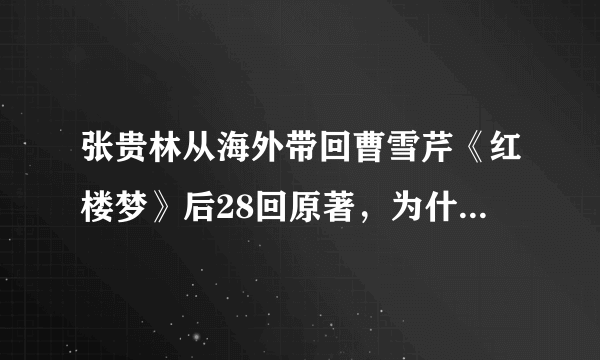 张贵林从海外带回曹雪芹《红楼梦》后28回原著，为什...